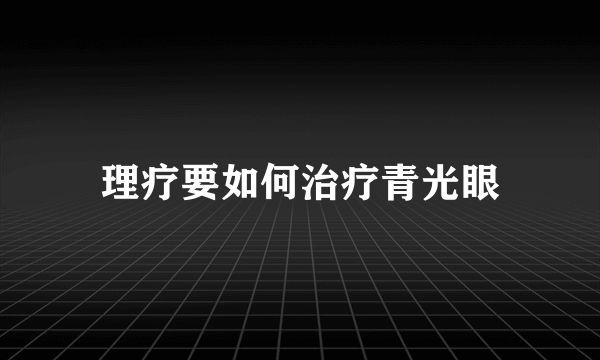 理疗要如何治疗青光眼